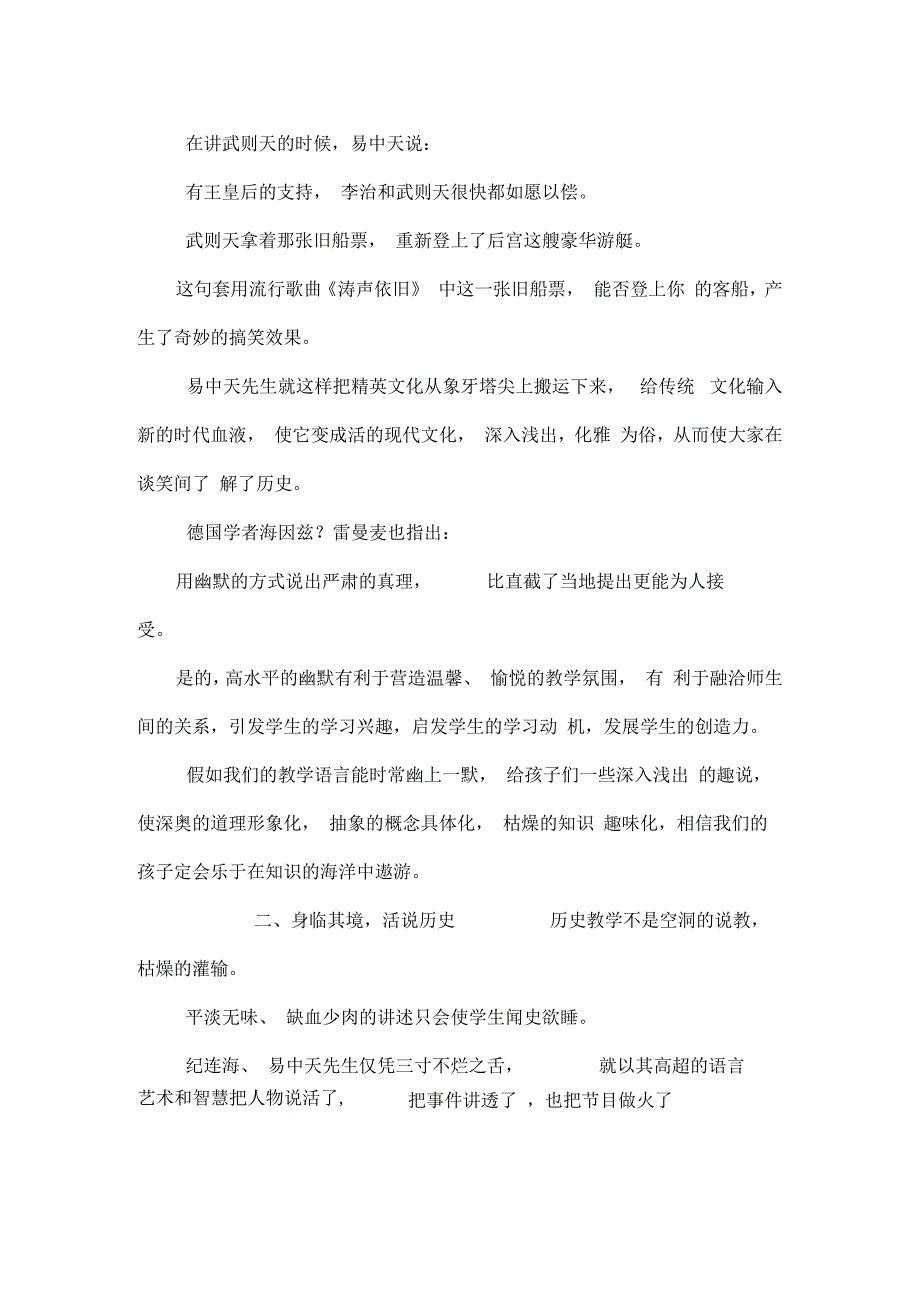 在讲武则天的时候，易中天说：

有王皇后的支持， 李治和武则天很快都如愿以偿。

武则天拿着那张旧船票， 重新登上了后宫这艘豪华游艇。

这句套用流行歌曲《涛声依旧》 中这一张旧船票， 能否登上你 的客船，产生了奇妙的搞笑效果。

易中天先生就这样把精英文化从象牙塔尖上搬运下来， 给传统 文化输入新的时代血液， 使它变成活的现代文化， 深入浅出，化雅 为俗，从而使大家在谈笑间了 解了历史。

德国学者海因兹？雷曼麦也指出：

用幽默的方式说出严肃的真理， 比直截了当地提出更能为人接受。

是的，高水平的幽默有利于营造温馨、 愉悦的教学氛围， 有 利于融洽师生间的关系，引发学生的学习兴趣，启发学生的学习动 机，发展学生的创造力。

假如我们的教学语言能时常幽上一默， 给孩子们一些深入浅出 的趣说，使深奥的道理形象化， 抽象的概念具体化， 枯燥的知识 趣味化，相信我们的孩子定会乐于在知识的海洋中遨游。

二、身临其境，活说历史 历史教学不是空洞的说教，枯燥的灌输。

平淡无味、 缺血少肉的讲述只会使学生闻史欲睡。

纪连海、 易中天先生仅凭三寸不烂之舌， 就以其高超的语言艺术和智慧把人物说活了， 把事件讲透了 ，也把节目做火了